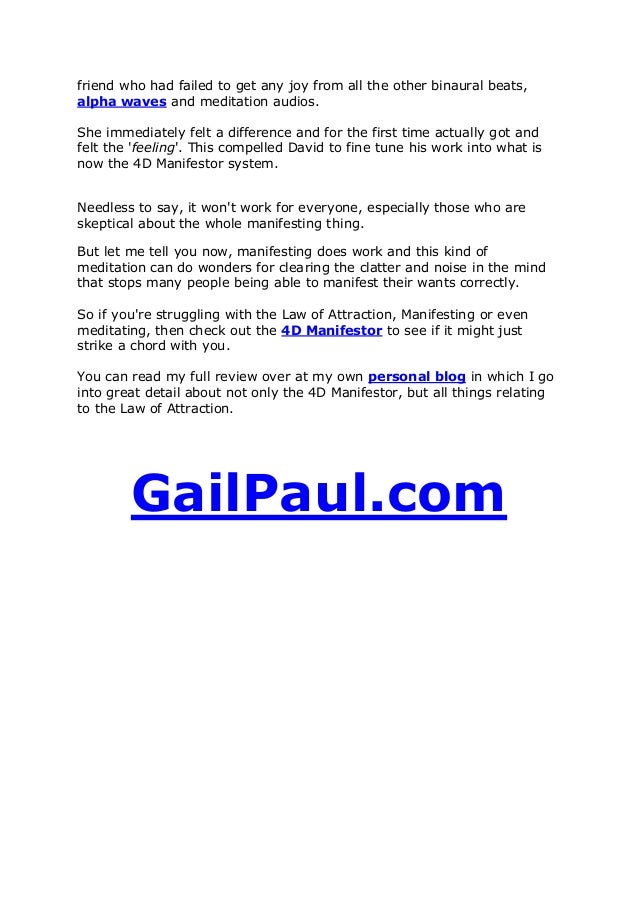 friend who had failed to get any joy from all the other binaural beats, alpha waves and meditation audios.

She immediately felt a difference and for the first time actually got and felt the 'feeling'. This compelled David to fine tune his work into what is now the 4D Manifestor system.

Needless to say, it won't work for everyone, especially those who are skeptical about the whole manifesting thing.

But let me tell you now, manifesting does work and this kind of meditation can do wonders for clearing the clatter and noise in the mind that stops many people being able to manifest their wants correctly.

So if you're struggling with the Law of Attraction, Manifesting or even meditating, then check out the 4D Manifestor to see if it might just strike a chord with you.

You can read my full review over at my own personal blog in which I go into great detail about not only the 4D Manifestor, but all things relating to the Law of Attraction.

GailPaul.com